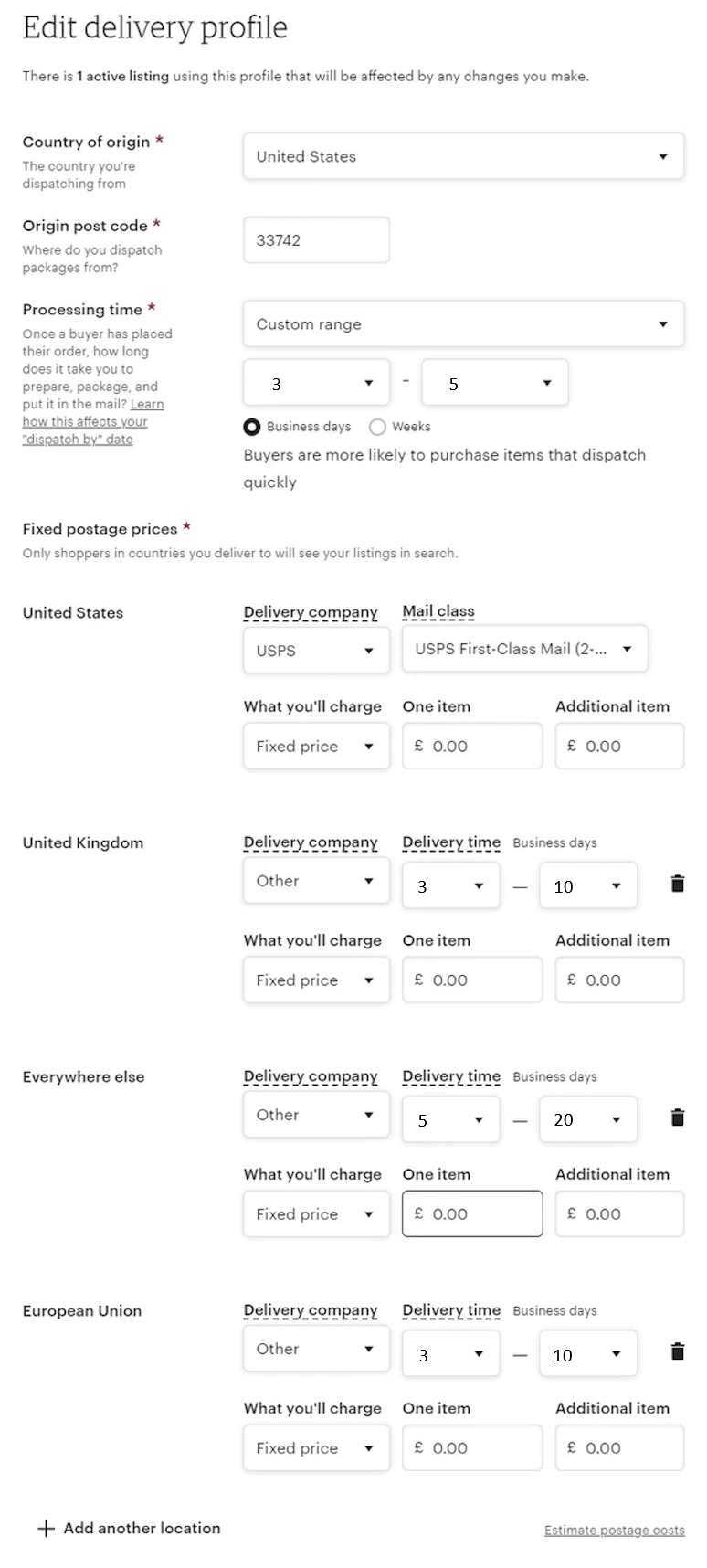 Edit delivery profile

There is 1 active listing using this profile that will be affected by any changes you make.

Country of origin *
The country you're dispatching from

United States

Origin post code *
Where do you dispatch packages from?

33742

Processing time *
Once a buyer has placed their order, how long does it take you to prepare, package, and put it in the mail? Learn how this affects your "dispatch by" date

Custom range

3 - 5

Business days Weeks

Buyers are more likely to purchase items that dispatch quickly

Fixed postage prices *
Only shoppers in countries you deliver to will see your listings in search.

United States

Delivery company
USPS

Mail class
USPS First-Class Mail (2-...

What you'll charge
Fixed price

One item
£ 0.00

Additional item
£ 0.00

United Kingdom

Delivery company
Other

Delivery time Business days
3 — 10

What you'll charge
Fixed price

One item
£ 0.00

Additional item
£ 0.00

Everywhere else

Delivery company
Other

Delivery time Business days
5 — 20

What you'll charge
Fixed price

One item
£ 0.00

Additional item
£ 0.00

European Union

Delivery company
Other

Delivery time Business days
3 — 10

What you'll charge
Fixed price

One item
£ 0.00

Additional item
£ 0.00

+ Add another location

Estimate postage costs